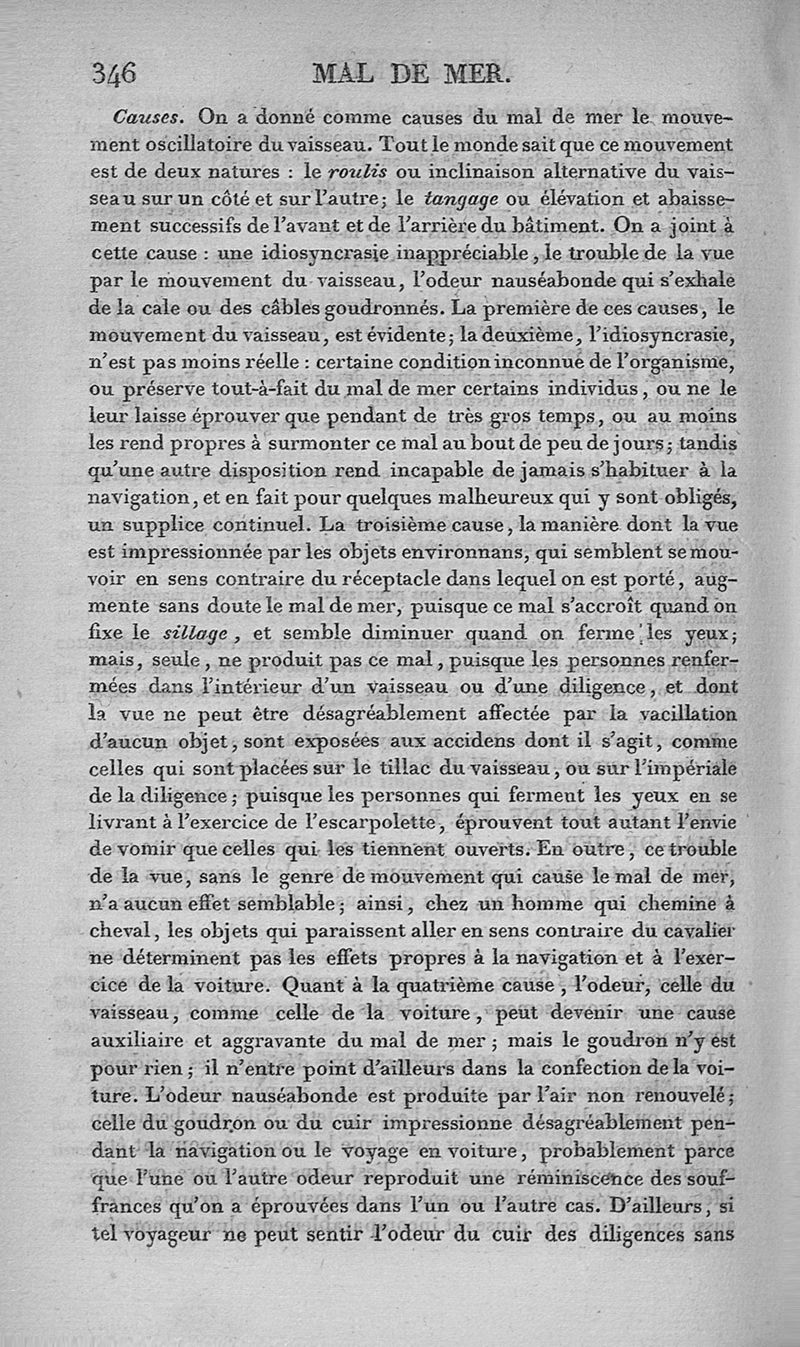 346 MAL DE MER.

Causes. On a donné comme causes du mal de mer le mouvement oscillatoire du vaisseau. Tout le monde sait que ce mouvement est de deux natures : le roulis ou inclinaison alternative du vaisseau sur un côté et sur l'autre; le tangage ou élévation et abaissement successifs de l'avant et de l'arrière du bâtiment. On a joint à cette cause : une idiosyncrasie inappréciable, le trouble de la vue par le mouvement du vaisseau, l'odeur nauséabonde qui s'exhale de la cale ou des câbles goudronnés. La première de ces causes, le mouvement du vaisseau, est évidente; la deuxième, l'idiosyncrasie, n'est pas moins réelle : certaine condition inconnue de l'organisme, ou préserve tout-à-fait du mal de mer certains individus, ou ne le leur laisse éprouver que pendant de très gros temps, ou au moins les rend propres à surmonter ce mal au bout de peu de jours; tandis qu'une autre disposition rend incapable de jamais s'habituer à la navigation, et en fait pour quelques malheureux qui y sont obligés, un supplice continuel. La troisième cause, la manière dont la vue est impressionnée par les objets environnans, qui semblent se mouvoir en sens contraire du réceptacle dans lequel on est porté, augmente sans doute le mal de mer, puisque ce mal s'accroît quand on fixe le sillage, et semble diminuer quand on ferme les yeux; mais, seule, ne produit pas ce mal, puisque les personnes renfermées dans l'intérieur d'un vaisseau ou d'une diligence, et dont la vue ne peut être désagréablement affectée par la vacillation d'aucun objet, sont exposées aux accidens dont il s'agit, comme celles qui sont placées sur le tillac du vaisseau, ou sur l'impériale de la diligence; puisque les personnes qui ferment les yeux en se livrant à l'exercice de l'escarpolette, éprouvent tout autant l'envie de vomir que celles qui les tiennent ouverts. En outre, ce trouble de la vue, sans le genre de mouvement qui cause le mal de mer, n'a aucun effet semblable; ainsi, chez un homme qui chemine à cheval, les objets qui paraissent aller en sens contraire du cavalier ne déterminent pas les effets propres à la navigation et à l'exercice de la voiture. Quant à la quatrième cause, l'odeur, celle du vaisseau, comme celle de la voiture, peut devenir une cause auxiliaire et aggravante du mal de mer; mais le goudron n'y est pour rien; il n'entre point d'ailleurs dans la confection de la voiture. L'odeur nauséabonde est produite par l'air non renouvelé; celle du goudron ou du cuir impressionne désagréablement pendant la navigation ou le voyage en voiture, probablement parce que l'une ou l'autre odeur reproduit une réminiscence des souffrances qu'on a éprouvées dans l'un ou l'autre cas. D'ailleurs, si tel voyageur ne peut sentir l'odeur du cuir des diligences sans